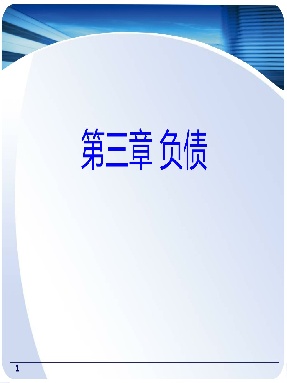 第三章 负债

1